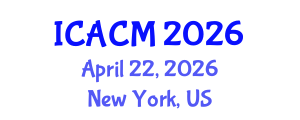 ICACM 2026
April 22, 2026
New York, US